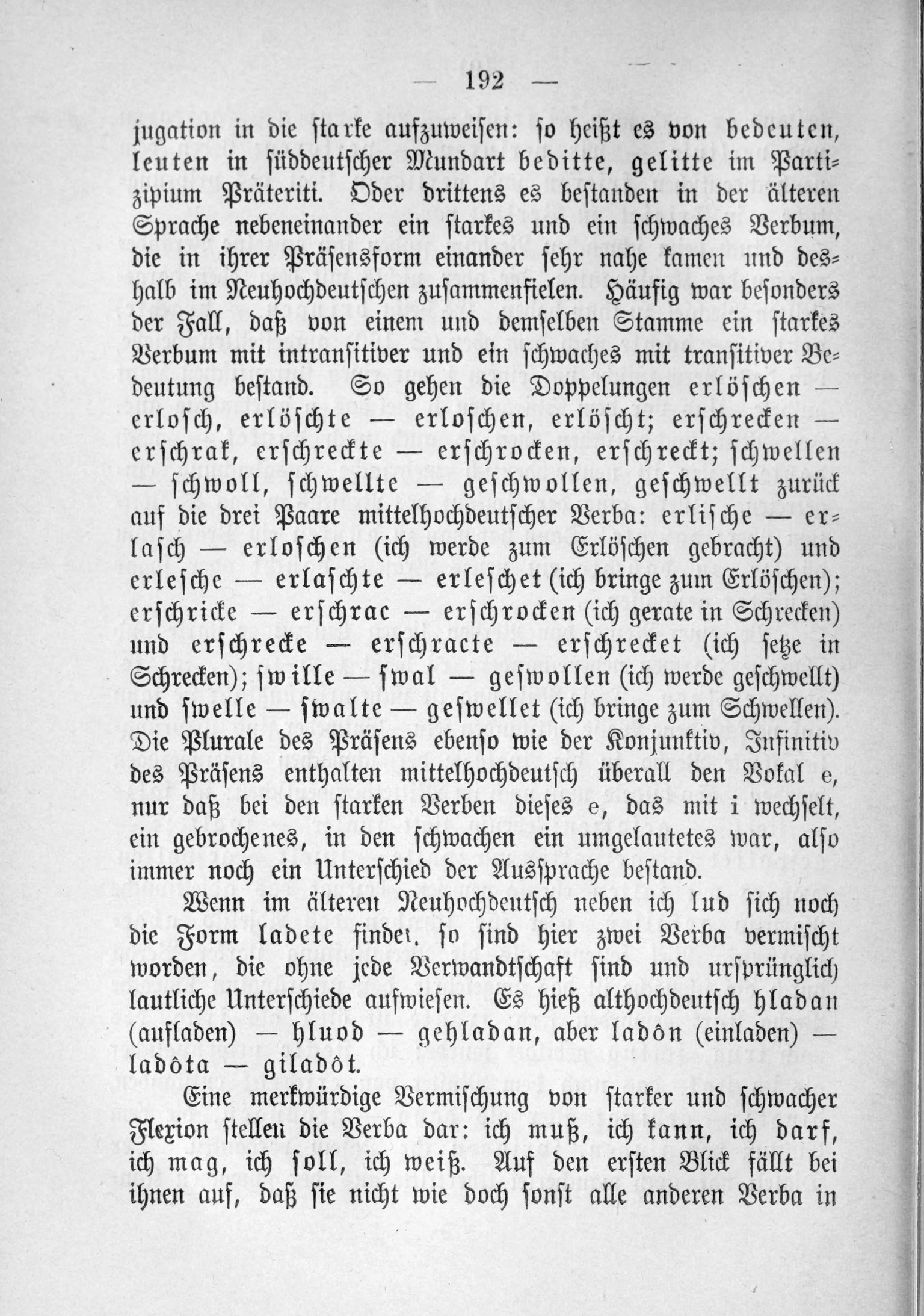 — 192 —

jugation in die starke aufzuweisen: so heißt es von bedeuten, leuten in süddeutscher Mundart beditte, gelitte im Partizipium Präteriti. Oder drittens es bestanden in der älteren Sprache nebeneinander ein starkes und ein schwaches Verbum, die in ihrer Präsensform einander sehr nahe kamen und deshalb im Neuhochdeutschen zusammenfielen. Häufig war besonders der Fall, daß von einem und demselben Stamme ein starkes Verbum mit intransitiver und ein schwaches mit transitiver Bedeutung bestand. So gehen die Doppelungen erlöschen — erlosch, erlöschte — erloschen, erlöscht; erschrecken — erschrak, erschreckte — erschrocken, erschreckt; schwellen — schwoll, schwellte — geschwollen, geschwellt zurück auf die drei Paare mittelhochdeutscher Verba: erlische — erlasch — erloschen (ich werde zum Erlöschen gebracht) und erlesche — erlaschte — erleschet (ich bringe zum Erlöschen); erschricke — erschrac — erschrocken (ich gerate in Schrecken) und erschrecke — erschracte — erschrecket (ich setze in Schrecken); swille — swal — geswollen (ich werde geschwellt) und swelle — swalte — geswellet (ich bringe zum Schwellen). Die Plurale des Präsens ebenso wie der Konjunktiv, Infinitiv des Präsens enthalten mittelhochdeutsch überall den Vokal e, nur daß bei den starken Verben dieses e, das mit i wechselt, ein gebrochenes, in den schwachen ein umgelautetes war, also immer noch ein Unterschied der Aussprache bestand.

Wenn im älteren Neuhochdeutsch neben ich lud sich noch die Form ladete findet, so sind hier zwei Verba vermischt worden, die ohne jede Verwandtschaft sind und ursprünglich lautliche Unterschiede aufwiesen. Es hieß althochdeutsch hladan (aufladen) — hluod — gehladan, aber ladôn (einladen) — ladôta — giladôt.

Eine merkwürdige Vermischung von starker und schwacher Flexion stellen die Verba dar: ich muß, ich kann, ich darf, ich mag, ich soll, ich weiß. Auf den ersten Blick fällt bei ihnen auf, daß sie nicht wie doch sonst alle anderen Verba in